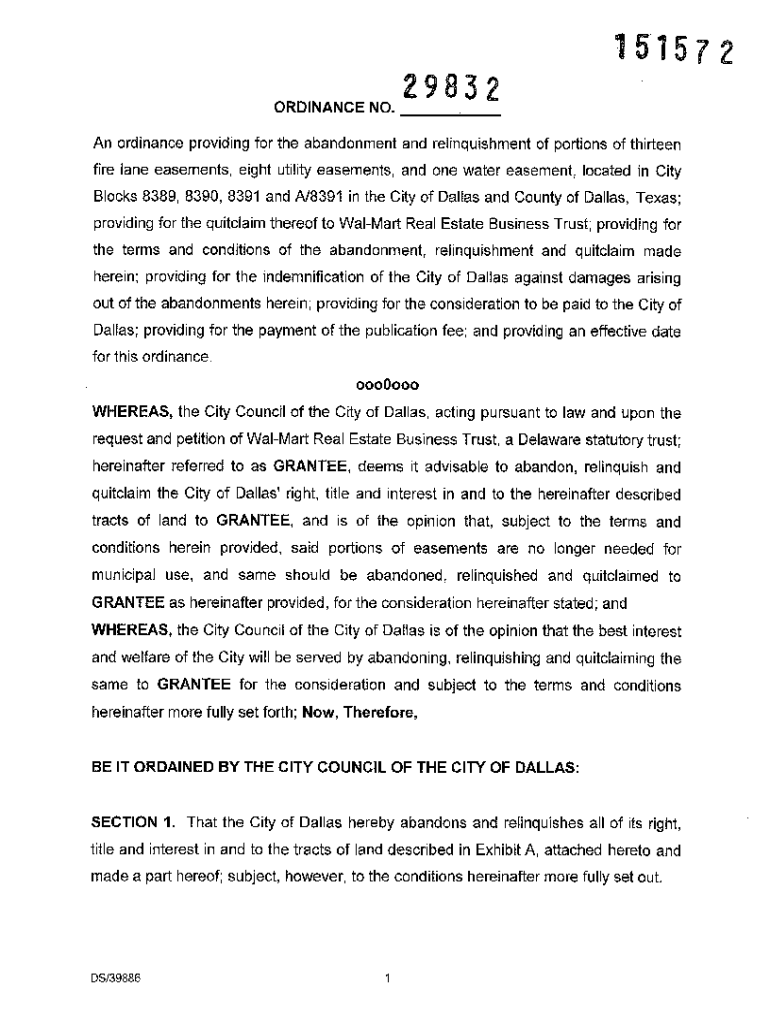 151572

ORDINANCE NO. 29832

An ordinance providing for the abandonment and relinquishment of portions of thirteen fire lane easements, eight utility easements, and one water easement, located in City Blocks 8389, 8390, 8391 and A/8391 in the City of Dallas and County of Dallas, Texas; providing for the quitclaim thereof to Wal-Mart Real Estate Business Trust; providing for the terms and conditions of the abandonment, relinquishment and quitclaim made herein; providing for the indemnification of the City of Dallas against damages arising out of the abandonments herein; providing for the consideration to be paid to the City of Dallas; providing for the payment of the publication fee; and providing an effective date for this ordinance.

ooo0ooo

WHEREAS, the City Council of the City of Dallas, acting pursuant to law and upon the request and petition of Wal-Mart Real Estate Business Trust, a Delaware statutory trust; hereinafter referred to as GRANTEE, deems it advisable to abandon, relinquish and quitclaim the City of Dallas' right, title and interest in and to the hereinafter described tracts of land to GRANTEE, and is of the opinion that, subject to the terms and conditions herein provided, said portions of easements are no longer needed for municipal use, and same should be abandoned, relinquished and quitclaimed to GRANTEE as hereinafter provided, for the consideration hereinafter stated; and

WHEREAS, the City Council of the City of Dallas is of the opinion that the best interest and welfare of the City will be served by abandoning, relinquishing and quitclaiming the same to GRANTEE for the consideration and subject to the terms and conditions hereinafter more fully set forth; Now, Therefore,

BE IT ORDAINED BY THE CITY COUNCIL OF THE CITY OF DALLAS:

SECTION 1. That the City of Dallas hereby abandons and relinquishes all of its right, title and interest in and to the tracts of land described in Exhibit A, attached hereto and made a part hereof; subject, however, to the conditions hereinafter more fully set out.

DS/39886

1